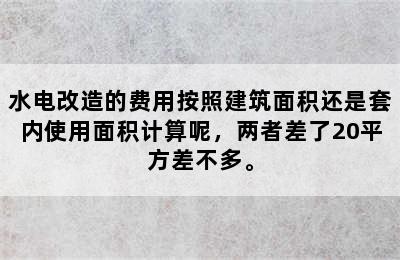 水电改造的费用按照建筑面积还是套内使用面积计算呢，两者差了20平方差不多。